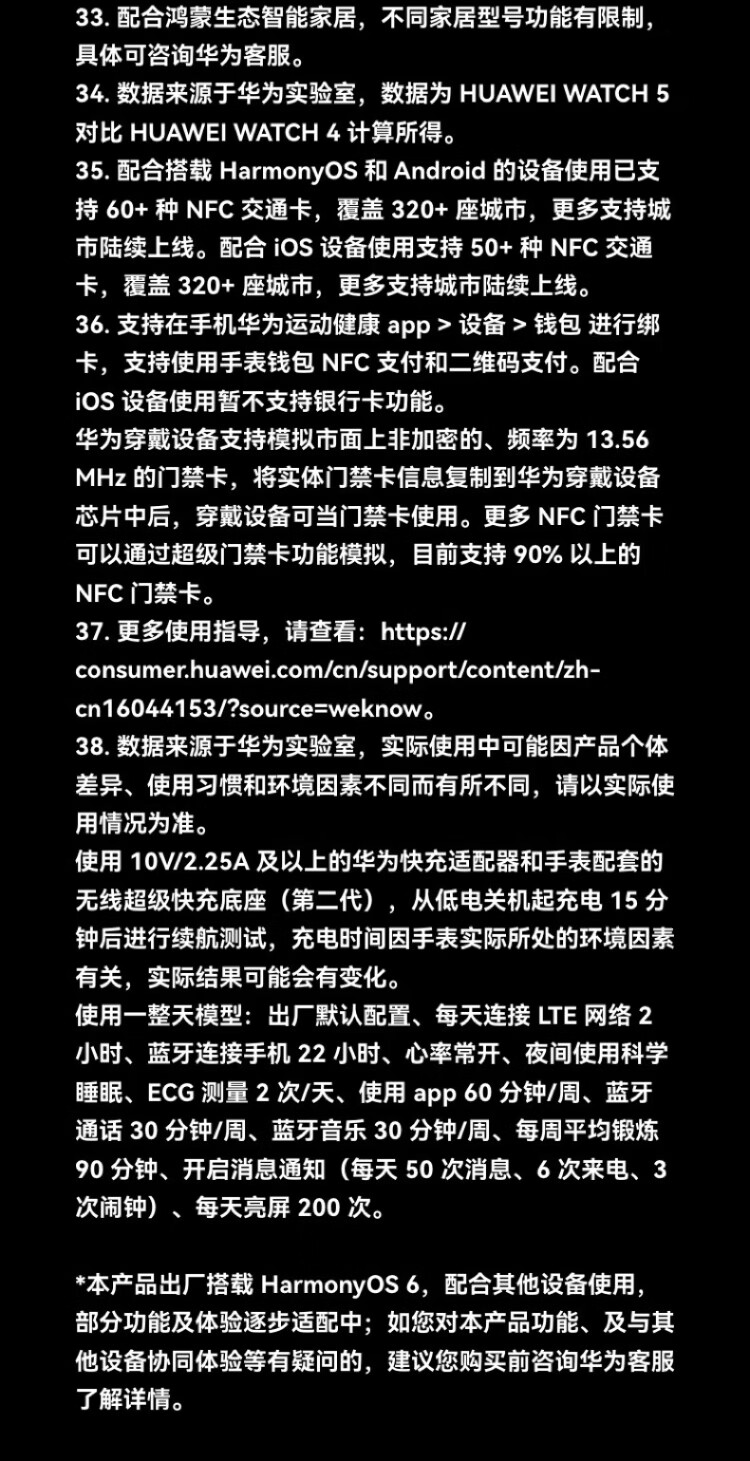 33. 配合鸿蒙生态智能家居，不同家居型号功能有限制，具体可咨询华为客服。
34. 数据来源于华为实验室，数据为 HUAWEI WATCH 5 对比 HUAWEI WATCH 4 计算所得。
35. 配合搭载 HarmonyOS 和 Android 的设备使用已支持 60+ 种 NFC 交通卡，覆盖 320+ 座城市，更多支持城市陆续上线。配合 iOS 设备使用支持 50+ 种 NFC 交通卡，覆盖 320+ 座城市，更多支持城市陆续上线。
36. 支持在手机华为运动健康 app > 设备 > 钱包 进行绑卡，支持使用手表钱包 NFC 支付和二维码支付。配合 iOS 设备使用暂不支持银行卡功能。
华为穿戴设备支持模拟市面上非加密的、频率为 13.56 MHz 的门禁卡，将实体门禁卡信息复制到华为穿戴设备芯片中后，穿戴设备可当门禁卡使用。更多 NFC 门禁卡可以通过超级门禁卡功能模拟，目前支持 90% 以上的 NFC 门禁卡。
37. 更多使用指导，请查看：https://consumer.huawei.com/cn/support/content/zh-cn16044153/?source=weknow。
38. 数据来源于华为实验室，实际使用中可能因产品个体差异、使用习惯和环境因素不同而有所不同，请以实际使用情况为准。
使用 10V/2.25A 及以上的华为快充适配器和手表配套的无线超级快充底座（第二代），从低电关机起充电 15 分钟后进行续航测试，充电时间因手表实际所处的环境因素有关，实际结果可能会有变化。
使用一整天模型：出厂默认配置、每天连接 LTE 网络 2 小时、蓝牙连接手机 22 小时、心率常开、夜间使用科学睡眠、ECG 测量 2 次/天、使用 app 60 分钟/周、蓝牙通话 30 分钟/周、蓝牙音乐 30 分钟/周、每周平均锻炼 90 分钟、开启消息通知（每天 50 次消息、6 次来电、3 次闹钟）、每天亮屏 200 次。

*本产品出厂搭载 HarmonyOS 6，配合其他设备使用，部分功能及体验逐步适配中；如您对本产品功能、及与其他设备协同体验等有疑问的，建议您购买前咨询华为客服了解详情。